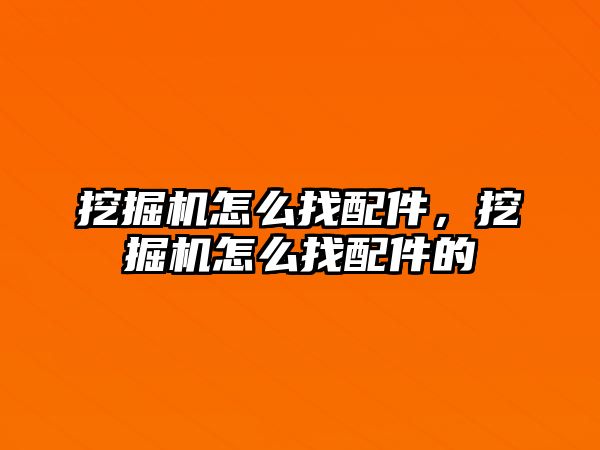 挖掘机怎么找配件，挖掘机怎么找配件的